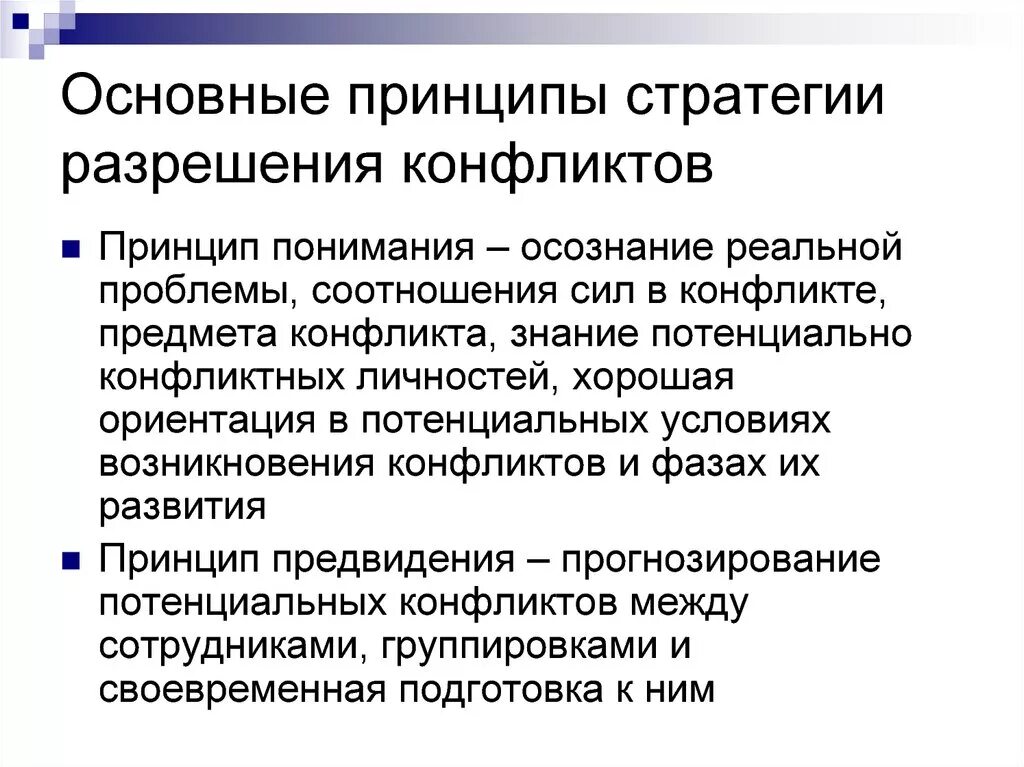 Основные принципы стратегии разрешения конфликтов

Принцип понимания – осознание реальной проблемы, соотношения сил в конфликте, предмета конфликта, знание потенциально конфликтных личностей, хорошая ориентация в потенциальных условиях возникновения конфликтов и фазах их развития

Принцип предвидения – прогнозирование потенциальных конфликтов между сотрудниками, группировками и своевременная подготовка к ним